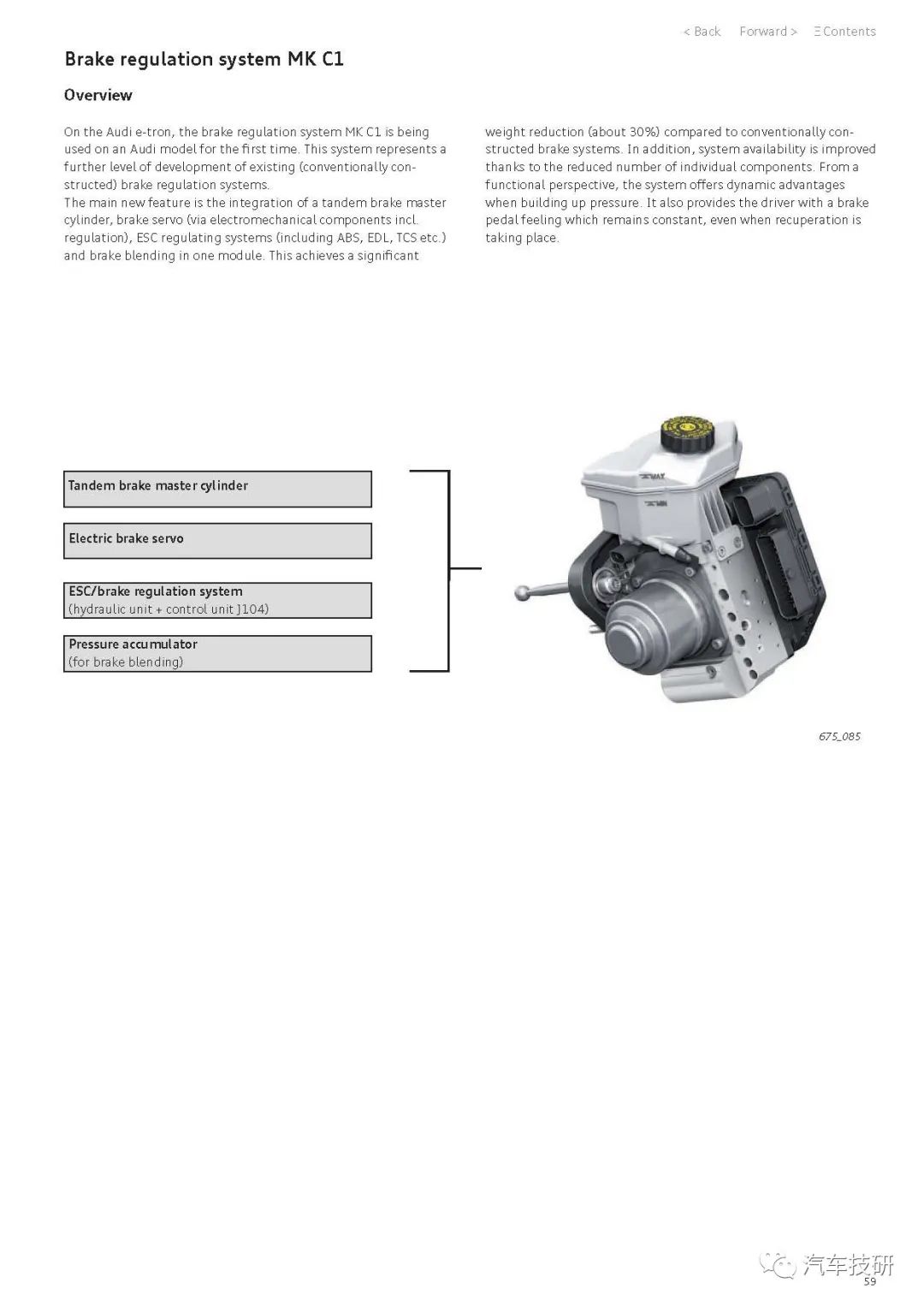 < Back Forward > Ξ Contents

Brake regulation system MK C1

Overview

On the Audi e-tron, the brake regulation system MK C1 is being used on an Audi model for the first time. This system represents a further level of development of existing (conventionally constructed) brake regulation systems.
The main new feature is the integration of a tandem brake master cylinder, brake servo (via electromechanical components incl. regulation), ESC regulating systems (including ABS, EDL, TCS etc.) and brake blending in one module. This achieves a significant weight reduction (about 30%) compared to conventionally constructed brake systems. In addition, system availability is improved thanks to the reduced number of individual components. From a functional perspective, the system offers dynamic advantages when building up pressure. It also provides the driver with a brake pedal feeling which remains constant, even when recuperation is taking place.

Tandem brake master cylinder

Electric brake servo

ESC/brake regulation system
(hydraulic unit + control unit J104)

Pressure accumulator
(for brake blending)

675_085

汽车技研

59